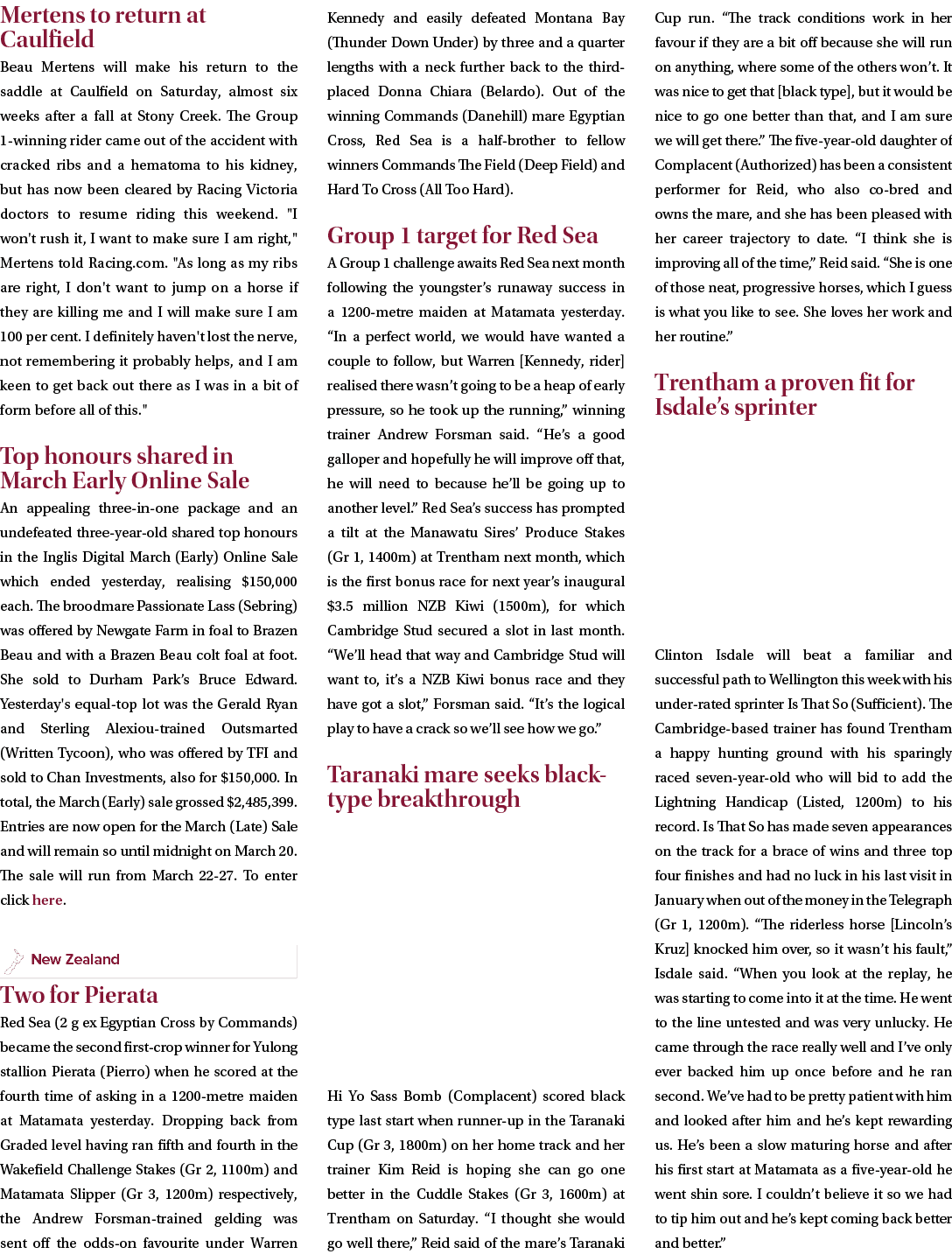 Mertens to return at Caulfield

Beau Mertens will make his return to the saddle at Caulfield on Saturday, almost six weeks after a fall at Stony Creek. The Group 1-winning rider came out of the accident with cracked ribs and a hematoma to his kidney, but has now been cleared by Racing Victoria doctors to resume riding this weekend. "I won't rush it, I want to make sure I am right," Mertens told Racing.com. "As long as my ribs are right, I don't want to jump on a horse if they are killing me and I will make sure I am 100 per cent. I definitely haven't lost the nerve, not remembering it probably helps, and I am keen to get back out there as I was in a bit of form before all of this."

Top honours shared in March Early Online Sale

An appealing three-in-one package and an undefeated three-year-old shared top honours in the Inglis Digital March (Early) Online Sale which ended yesterday, realising $150,000 each. The broodmare Passionate Lass (Sebring) was offered by Newgate Farm in foal to Brazen Beau and with a Brazen Beau colt foal at foot. She sold to Durham Park's Bruce Edward. Yesterday's equal-top lot was the Gerald Ryan and Sterling Alexiou-trained Outsmarted (Written Tycoon), who was offered by TFI and sold to Chan Investments, also for $150,000. In total, the March (Early) sale grossed $2,485,399. Entries are now open for the March (Late) Sale and will remain so until midnight on March 20. The sale will run from March 22-27. To enter click here.

New Zealand

Two for Pierata

Red Sea (2 g ex Egyptian Cross by Commands) became the second first-crop winner for Yulong stallion Pierata (Pierro) when he scored at the fourth time of asking in a 1200-metre maiden at Matamata yesterday. Dropping back from Graded level having ran fifth and fourth in the Wakefield Challenge Stakes (Gr 2, 1100m) and Matamata Slipper (Gr 3, 1200m) respectively, the Andrew Forsman-trained gelding was sent off the odds-on favourite under Warren Kennedy and easily defeated Montana Bay (Thunder Down Under) by three and a quarter lengths with a neck further back to the third-placed Donna Chiara (Belardo). Out of the winning Commands (Danehill) mare Egyptian Cross, Red Sea is a half-brother to fellow winners Commands The Field (Deep Field) and Hard To Cross (All Too Hard).

Group 1 target for Red Sea

A Group 1 challenge awaits Red Sea next month following the youngster's runaway success in a 1200-metre maiden at Matamata yesterday. "In a perfect world, we would have wanted a couple to follow, but Warren [Kennedy, rider] realised there wasn't going to be a heap of early pressure, so he took up the running," winning trainer Andrew Forsman said. "He's a good galloper and hopefully he will improve off that, he will need to because he'll be going up to another level." Red Sea's success has prompted a tilt at the Manawatu Sires' Produce Stakes (Gr 1, 1400m) at Trentham next month, which is the first bonus race for next year's inaugural $3.5 million NZB Kiwi (1500m), for which Cambridge Stud secured a slot in last month. "We'll head that way and Cambridge Stud will want to, it's a NZB Kiwi bonus race and they have got a slot," Forsman said. "It's the logical play to have a crack so we'll see how we go."

Taranaki mare seeks black-type breakthrough

Hi Yo Sass Bomb (Complacent) scored black type last start when runner-up in the Taranaki Cup (Gr 3, 1800m) on her home track and her trainer Kim Reid is hoping she can go one better in the Cuddle Stakes (Gr 3, 1600m) at Trentham on Saturday. "I thought she would go well there," Reid said of the mare's Taranaki Cup run. "The track conditions work in her favour if they are a bit off because she will run on anything, where some of the others won't. It was nice to get that [black type], but it would be nice to go one better than that, and I am sure we will get there." The five-year-old daughter of Complacent (Authorized) has been a consistent performer for Reid, who also co-bred and owns the mare, and she has been pleased with her career trajectory to date. "I think she is improving all of the time," Reid said. "She is one of those neat, progressive horses, which I guess is what you like to see. She loves her work and her routine."

Trentham a proven fit for Isdale's sprinter

Clinton Isdale will beat a familiar and successful path to Wellington this week with his under-rated sprinter Is That So (Sufficient). The Cambridge-based trainer has found Trentham a happy hunting ground with his sparingly raced seven-year-old who will bid to add the Lightning Handicap (Listed, 1200m) to his record. Is That So has made seven appearances on the track for a brace of wins and three top four finishes and had no luck in his last visit in January when out of the money in the Telegraph (Gr 1, 1200m). "The riderless horse [Lincoln's Kruz] knocked him over, so it wasn't his fault," Isdale said. "When you look at the replay, he was starting to come into it at the time. He went to the line untested and was very unlucky. He came through the race really well and I've only ever backed him up once before and he ran second. We've had to be pretty patient with him and looked after him and he's kept rewarding us. He's been a slow maturing horse and after his first start at Matamata as a five-year-old he went shin sore. I couldn't believe it so we had to tip him out and he's kept coming back better and better."